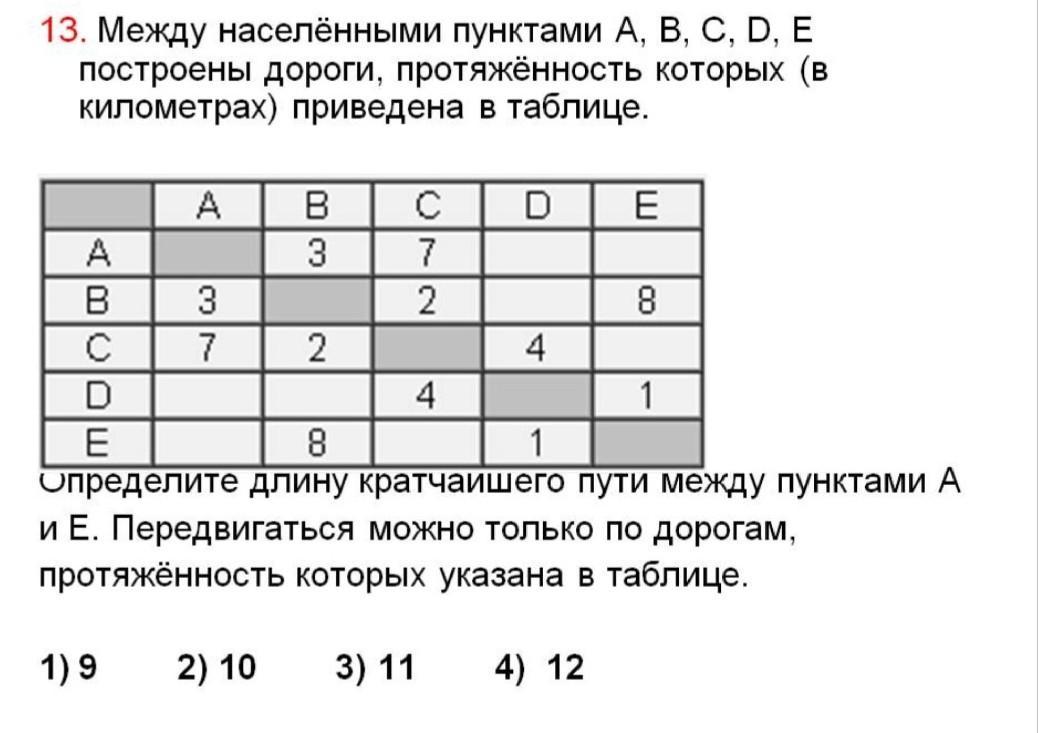 13. Между населёнными пунктами A, B, C, D, E построены дороги, протяжённость которых (в километрах) приведена в таблице.

|   | A | B | C | D | E |
|---|---|---|---|---|---|
| A |   | 3 | 7 |   |   |
| B | 3 |   | 2 |   | 8 |
| C | 7 | 2 |   | 4 |   |
| D |   |   | 4 |   | 1 |
| E |   | 8 |   | 1 |   |

Определите длину кратчайшего пути между пунктами A и E. Передвигаться можно только по дорогам, протяжённость которых указана в таблице.

1) 9 2) 10 3) 11 4) 12